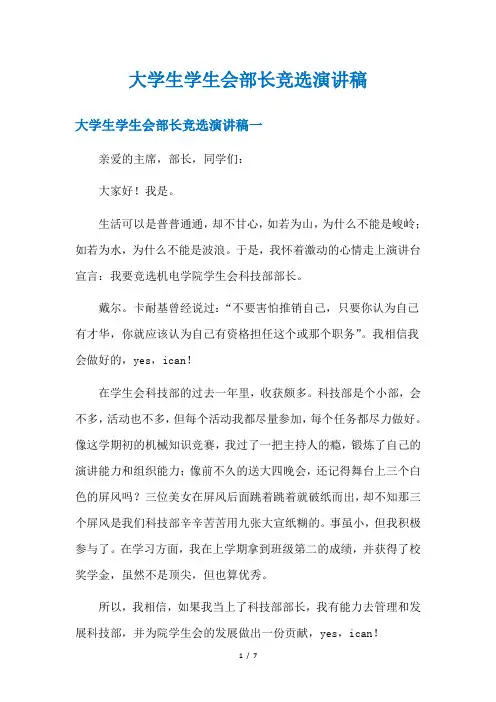 大学生学生会部长竞选演讲稿

大学生学生会部长竞选演讲稿一

亲爱的主席，部长，同学们：

大家好！我是。

生活可以是普普通通，却不甘心，如若为山，为什么不能是峻岭；如若为水，为什么不能是波浪。于是，我怀着激动的心情走上演讲台宣言：我要竞选机电学院学生会科技部部长。

戴尔。卡耐基曾经说过：“不要害怕推销自己，只要你认为自己有才华，你就应该认为自己有资格担任这个或那个职务”。我相信我会做好的，yes，ican！

在学生会科技部的过去一年里，收获颇多。科技部是个小部，会不多，活动也不多，但每个活动我都尽量参加，每个任务都尽力做好。像这学期初的机械知识竞赛，我过了一把主持人的瘾，锻炼了自己的演讲能力和组织能力；像前不久的送大四晚会，还记得舞台上三个白色的屏风吗？三位美女在屏风后面跳着跳着就破纸而出，却不知那三个屏风是我们科技部辛辛苦苦用九张大宣纸糊的。事虽小，但我积极参与了。在学习方面，我在上学期拿到班级第二的成绩，并获得了校奖学金，虽然不是顶尖，但也算优秀。

所以，我相信，如果我当上了科技部部长，我有能力去管理和发展科技部，并为院学生会的发展做出一份贡献，yes，ican！

1 / 7